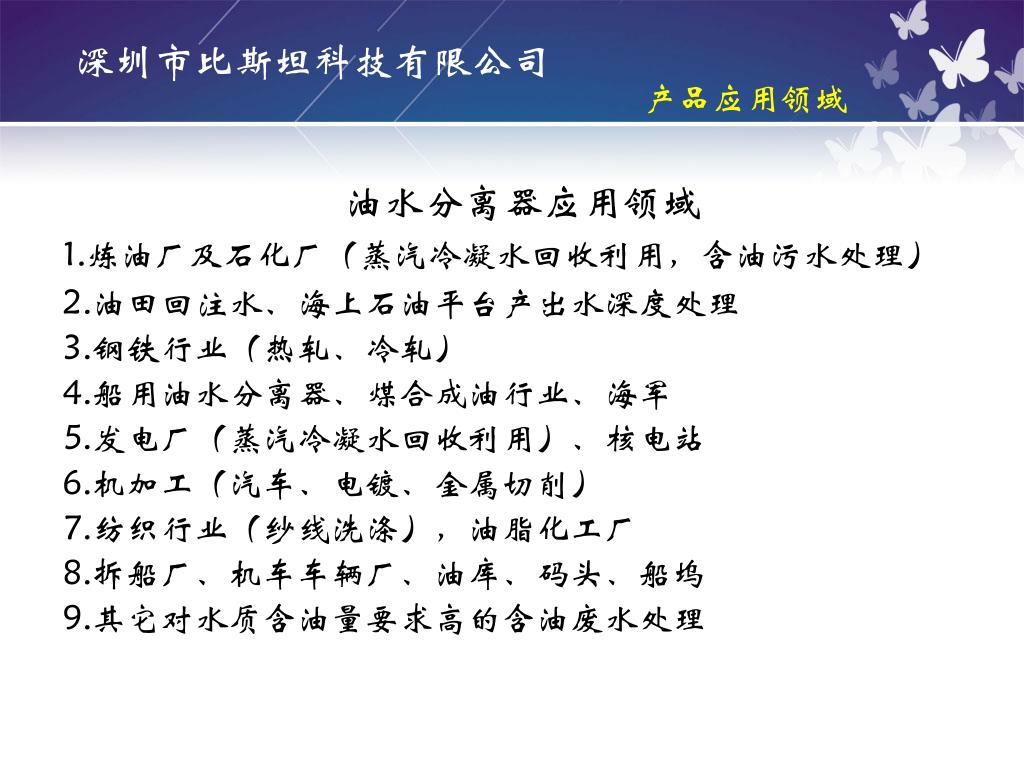 深圳市比斯坦科技有限公司

产品应用领域

油水分离器应用领域

1.炼油厂及石化厂（蒸汽冷凝水回收利用，含油污水处理）
2.油田回注水、海上石油平台产出水深度处理
3.钢铁行业（热轧、冷轧）
4.船用油水分离器、煤合成油行业、海军
5.发电厂（蒸汽冷凝水回收利用）、核电站
6.机加工（汽车、电镀、金属切削）
7.纺织行业（纱线洗涤），油脂化工厂
8.拆船厂、机车车辆厂、油库、码头、船坞
9.其它对水质含油量要求高的含油废水处理